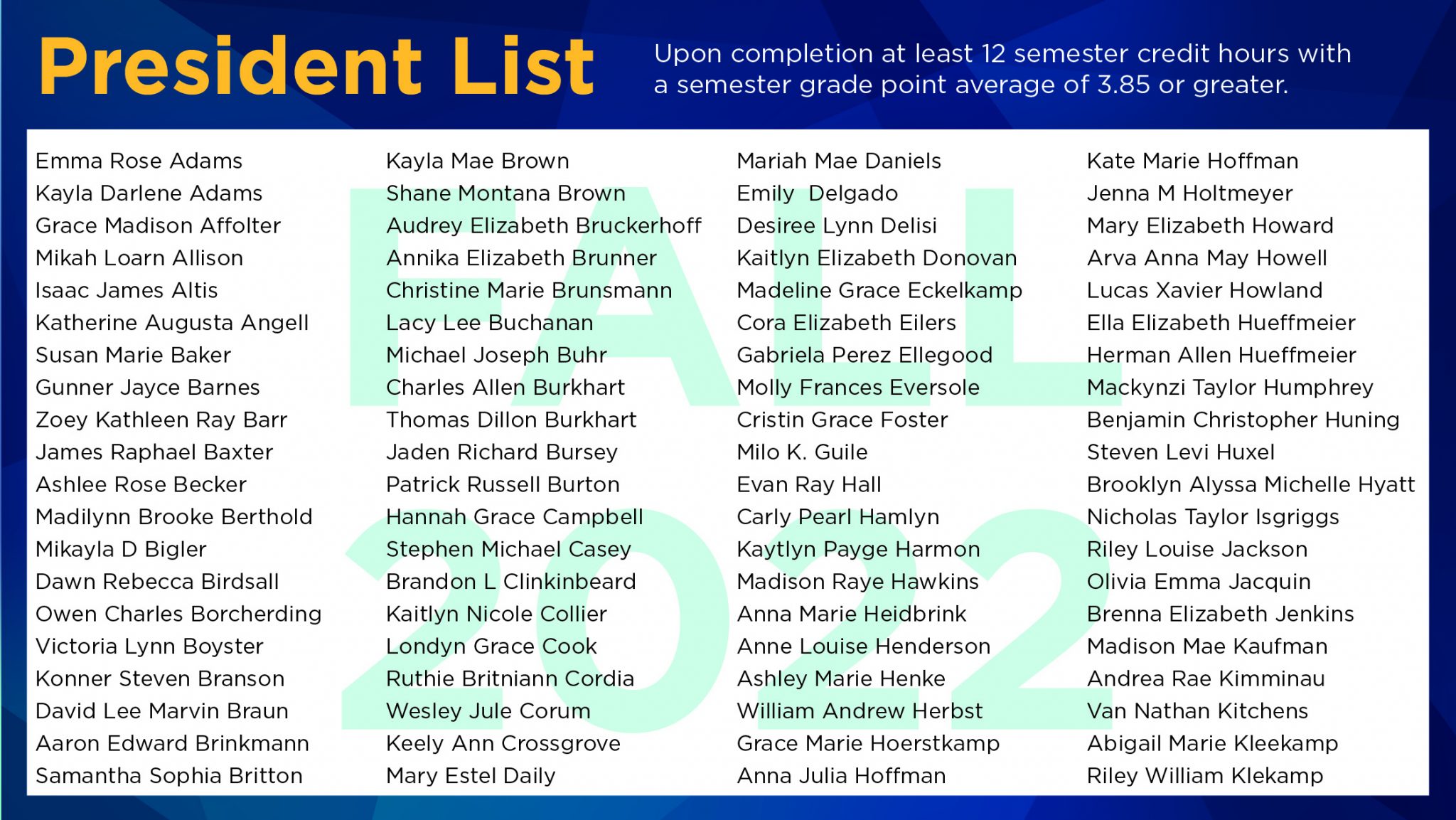 President List

Upon completion at least 12 semester credit hours with a semester grade point average of 3.85 or greater.

FALL 2022

Emma Rose Adams
Kayla Darlene Adams
Grace Madison Affolter
Mikah Loarn Allison
Isaac James Altis
Katherine Augusta Angell
Susan Marie Baker
Gunner Jayce Barnes
Zoey Kathleen Ray Barr
James Raphael Baxter
Ashlee Rose Becker
Madilynn Brooke Berthold
Mikayla D Bigler
Dawn Rebecca Birdsall
Owen Charles Borcherding
Victoria Lynn Boyster
Konner Steven Branson
David Lee Marvin Braun
Aaron Edward Brinkmann
Samantha Sophia Britton

Kayla Mae Brown
Shane Montana Brown
Audrey Elizabeth Bruckerhoff
Annika Elizabeth Brunner
Christine Marie Brunsmann
Lacy Lee Buchanan
Michael Joseph Buhr
Charles Allen Burkhart
Thomas Dillon Burkhart
Jaden Richard Bursey
Patrick Russell Burton
Hannah Grace Campbell
Stephen Michael Casey
Brandon L Clinkinbeard
Kaitlyn Nicole Collier
Londyn Grace Cook
Ruthie Britniann Cordia
Wesley Jule Corum
Keely Ann Crossgrove
Mary Estel Daily

Mariah Mae Daniels
Emily  Delgado
Desiree Lynn Delisi
Kaitlyn Elizabeth Donovan
Madeline Grace Eckelkamp
Cora Elizabeth Eilers
Gabriela Perez Ellegood
Molly Frances Eversole
Cristin Grace Foster
Milo K. Guile
Evan Ray Hall
Carly Pearl Hamlyn
Kaytlyn Payge Harmon
Madison Raye Hawkins
Anna Marie Heidbrink
Anne Louise Henderson
Ashley Marie Henke
William Andrew Herbst
Grace Marie Hoerstkamp
Anna Julia Hoffman

Kate Marie Hoffman
Jenna M Holtmeyer
Mary Elizabeth Howard
Arva Anna May Howell
Lucas Xavier Howland
Ella Elizabeth Hueffmeier
Herman Allen Hueffmeier
Mackynzi Taylor Humphrey
Benjamin Christopher Huning
Steven Levi Huxel
Brooklyn Alyssa Michelle Hyatt
Nicholas Taylor Isgriggs
Riley Louise Jackson
Olivia Emma Jacquin
Brenna Elizabeth Jenkins
Madison Mae Kaufman
Andrea Rae Kimminau
Van Nathan Kitchens
Abigail Marie Kleekamp
Riley William Klekamp